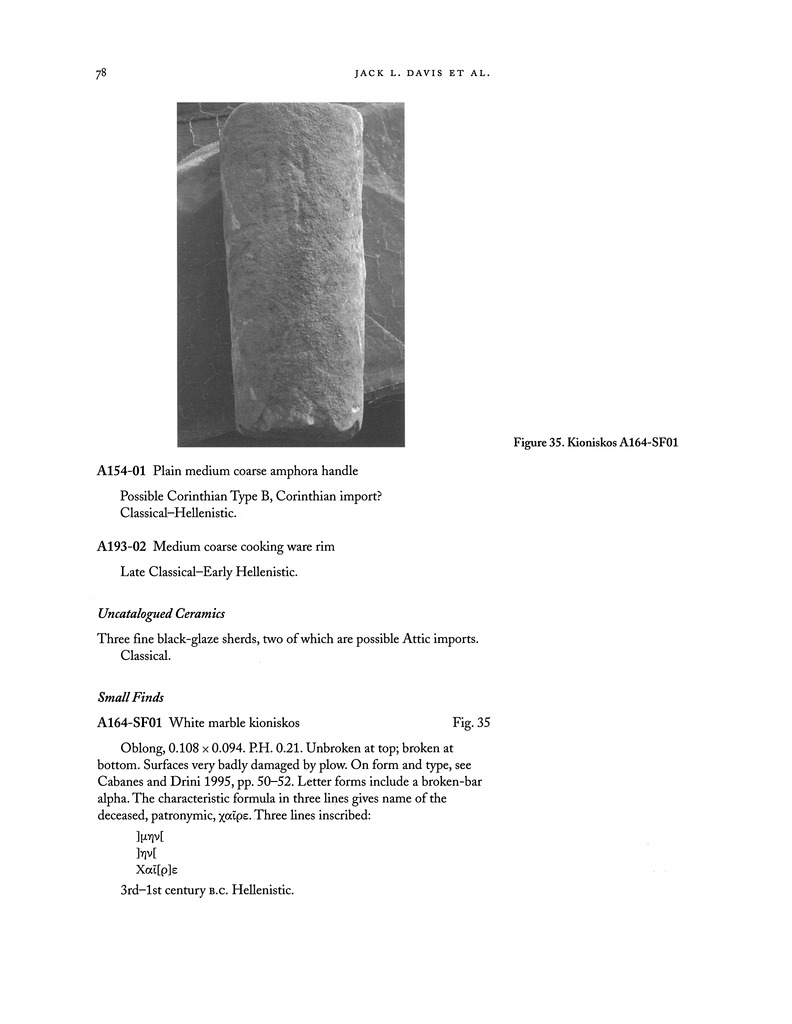 78

JACK L. DAVIS ET AL.

Figure 35. Kioniskos A164-SF01

A154-01 Plain medium coarse amphora handle

Possible Corinthian Type B, Corinthian import? Classical–Hellenistic.

A193-02 Medium coarse cooking ware rim

Late Classical–Early Hellenistic.

Uncatalogued Ceramics

Three fine black-glaze sherds, two of which are possible Attic imports. Classical.

Small Finds

A164-SF01 White marble kioniskos Fig. 35

Oblong, 0.108 × 0.094. P.H. 0.21. Unbroken at top; broken at bottom. Surfaces very badly damaged by plow. On form and type, see Cabanes and Drini 1995, pp. 50–52. Letter forms include a broken-bar alpha. The characteristic formula in three lines gives name of the deceased, patronymic, χαῖρε. Three lines inscribed:

]μην[
]ην[
Χαῖ[ρ]ε

3rd–1st century B.C. Hellenistic.